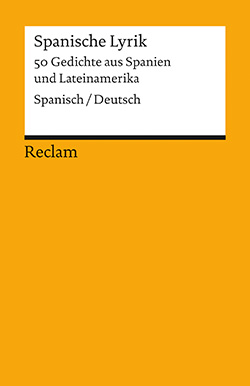 Spanische Lyrik

50 Gedichte aus Spanien und Lateinamerika

Spanisch / Deutsch

Reclam